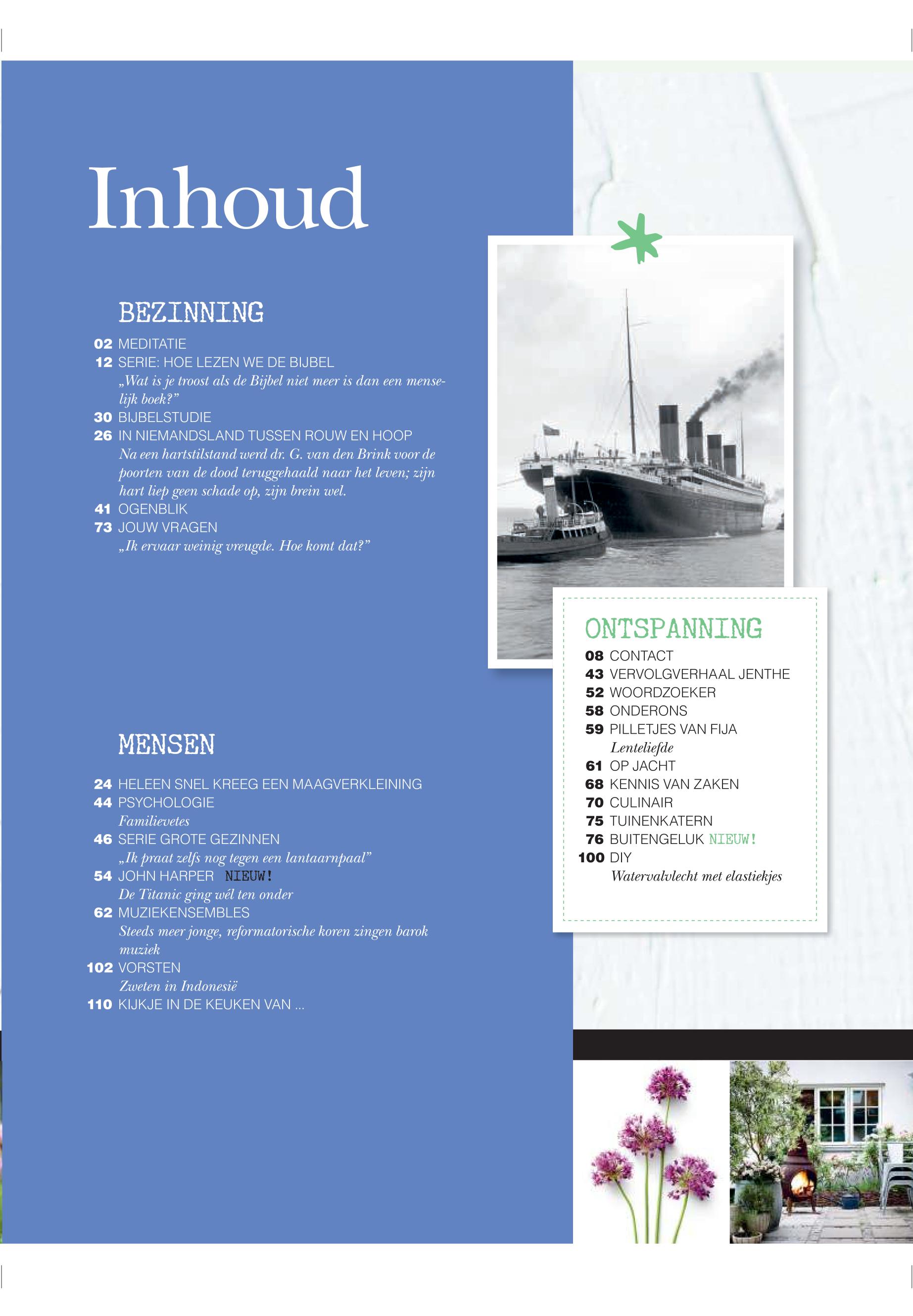 Inhoud

BEZINNING

02 MEDITATIE
12 SERIE: HOE LEZEN WE DE BIJBEL
„Wat is je troost als de Bijbel niet meer is dan een menselijk boek?”
30 BIJBELSTUDIE
26 IN NIEMANDSLAND TUSSEN ROUW EN HOOP
Na een hartstilstand werd dr. G. van den Brink voor de poorten van de dood teruggehaald naar het leven; zijn hart liep geen schade op, zijn brein wel.
41 OGENBLIK
73 JOUW VRAGEN
„Ik ervaar weinig vreugde. Hoe komt dat?”

MENSEN

24 HELEEN SNEL KREEG EEN MAAGVERKLEINING
44 PSYCHOLOGIE
Familievetes
46 SERIE GROTE GEZINNEN
„Ik praat zelfs nog tegen een lantaarnpaal”
54 JOHN HARPER NIEUW!
De Titanic ging wél ten onder
62 MUZIEKENSEMBLES
Steeds meer jonge, reformatorische koren zingen barok muziek
102 VORSTEN
Zweten in Indonesië
110 KIJKJE IN DE KEUKEN VAN ...

ONTSPANNING

08 CONTACT
43 VERVOLGVERHAAL JENTHE
52 WOORDZOEKER
58 ONDERONS
59 PILLETJES VAN FIJA
Lenteliefde
61 OP JACHT
68 KENNIS VAN ZAKEN
70 CULINAIR
75 TUINENKATERN
76 BUITENGELUK NIEUW!
100 DIY
Watervalvlecht met elastiekjes